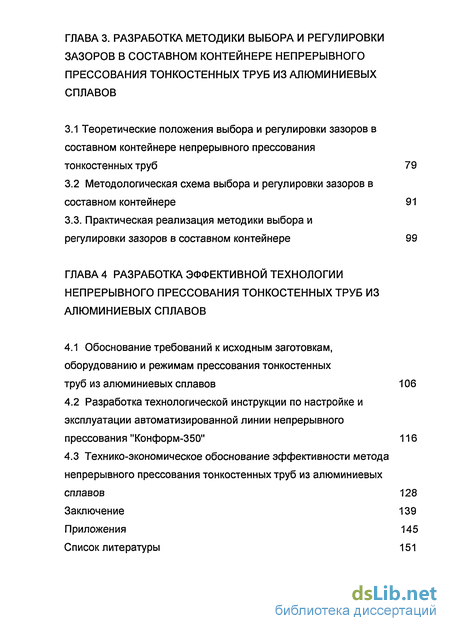 ГЛАВА 3. РАЗРАБОТКА МЕТОДИКИ ВЫБОРА И РЕГУЛИРОВКИ ЗАЗОРОВ В СОСТАВНОМ КОНТЕЙНЕРЕ НЕПРЕРЫВНОГО ПРЕССОВАНИЯ ТОНКОСТЕННЫХ ТРУБ ИЗ АЛЮМИНИЕВЫХ СПЛАВОВ

3.1 Теоретические положения выбора и регулировки зазоров в составном контейнере непрерывного прессования тонкостенных труб 79
3.2 Методологическая схема выбора и регулировки зазоров в составном контейнере 91
3.3. Практическая реализация методики выбора и регулировки зазоров в составном контейнере 99

ГЛАВА 4 РАЗРАБОТКА ЭФФЕКТИВНОЙ ТЕХНОЛОГИИ НЕПРЕРЫВНОГО ПРЕССОВАНИЯ ТОНКОСТЕННЫХ ТРУБ ИЗ АЛЮМИНИЕВЫХ СПЛАВОВ

4.1 Обоснование требований к исходным заготовкам, оборудованию и режимам прессования тонкостенных труб из алюминиевых сплавов 106
4.2 Разработка технологической инструкции по настройке и эксплуатации автоматизированной линии непрерывного прессования "Конформ-350" 116
4.3 Технико-экономическое обоснование эффективности метода непрерывного прессования тонкостенных труб из алюминиевых сплавов 128
Заключение 139
Приложения 145
Список литературы 151

dsLib.net
библиотека диссертаций